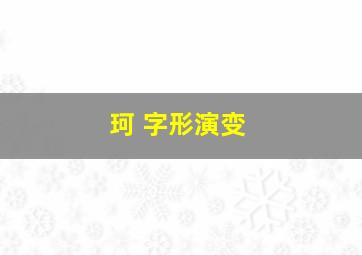 珂 字形演变